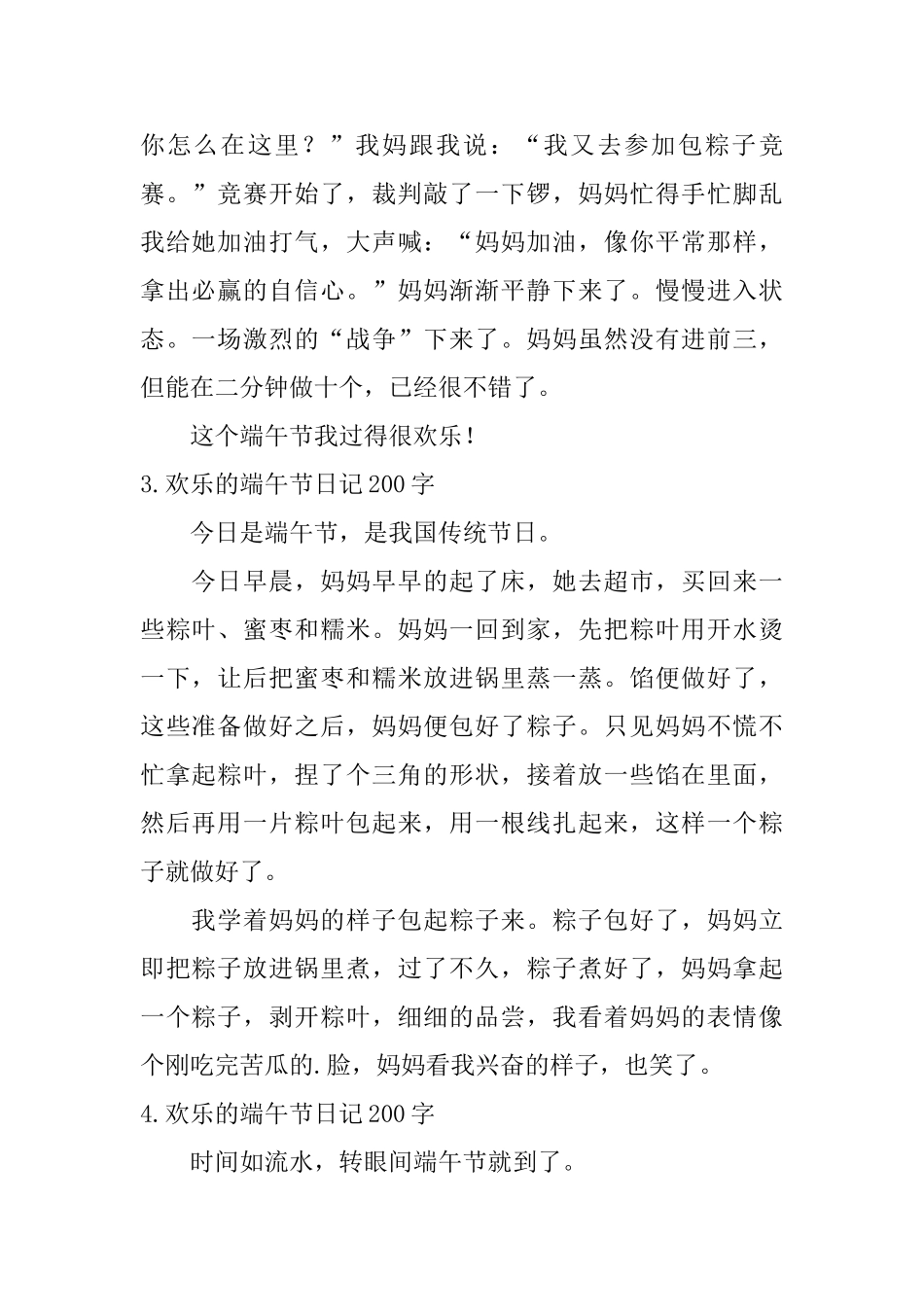 你怎么在这里？”我妈跟我说：“我又去参加包粽子竞赛。”竞赛开始了，裁判敲了一下锣，妈妈忙得手忙脚乱我给她加油打气，大声喊：“妈妈加油，像你平常那样，拿出必赢的自信心。”妈妈渐渐平静下来了。慢慢进入状态。一场激烈的“战争”下来了。妈妈虽然没有进前三，但能在二分钟做十个，已经很不错了。

这个端午节我过得很欢乐！

3.欢乐的端午节日记200字

今日是端午节，是我国传统节日。

今日早晨，妈妈早早的起了床，她去超市，买回来一些粽叶、蜜枣和糯米。妈妈一回到家，先把粽叶用开水烫一下，让后把蜜枣和糯米放进锅里蒸一蒸。馅便做好了，这些准备做好之后，妈妈便包好了粽子。只见妈妈不慌不忙拿起粽叶，捏了个三角的形状，接着放一些馅在里面，然后再用一片粽叶包起来，用一根线扎起来，这样一个粽子就做好了。

我学着妈妈的样子包起粽子来。粽子包好了，妈妈立即把粽子放进锅里煮，过了不久，粽子煮好了，妈妈拿起一个粽子，剥开粽叶，细细的品尝，我看着妈妈的表情像个刚吃完苦瓜的.脸，妈妈看我兴奋的样子，也笑了。

4.欢乐的端午节日记200字

时间如流水，转眼间端午节就到了。